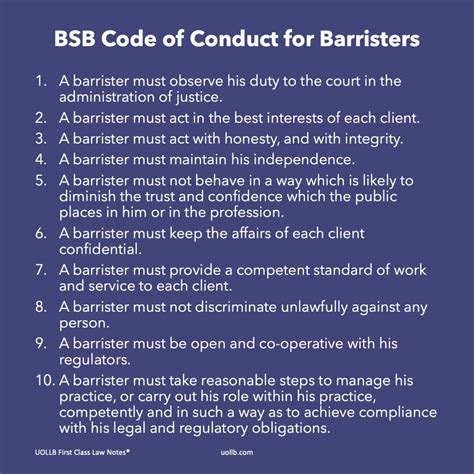 BSB Code of Conduct for Barristers

1. A barrister must observe his duty to the court in the administration of justice.
2. A barrister must act in the best interests of each client.
3. A barrister must act with honesty, and with integrity.
4. A barrister must maintain his independence.
5. A barrister must not behave in a way which is likely to diminish the trust and confidence which the public places in him or in the profession.
6. A barrister must keep the affairs of each client confidential.
7. A barrister must provide a competent standard of work and service to each client.
8. A barrister must not discriminate unlawfully against any person.
9. A barrister must be open and co-operative with his regulators.
10. A barrister must take reasonable steps to manage his practice, or carry out his role within his practice, competently and in such a way as to achieve compliance with his legal and regulatory obligations.

UOLLB First Class Law Notes®

uollb.com